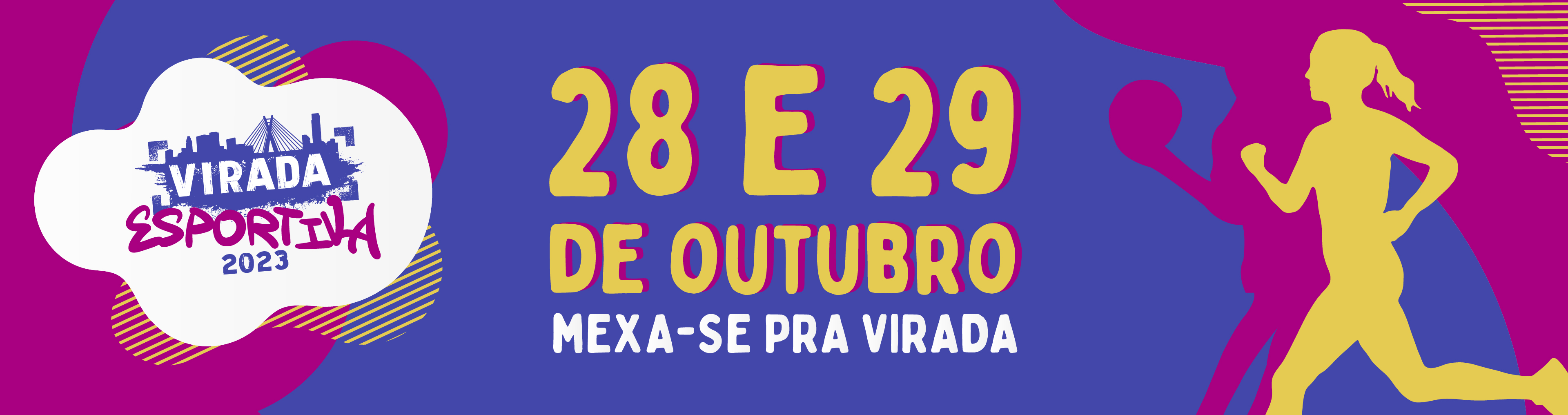 VIRADA
ESPORTIVA
2023

28 E 29
DE OUTUBRO
MEXA-SE PRA VIRADA